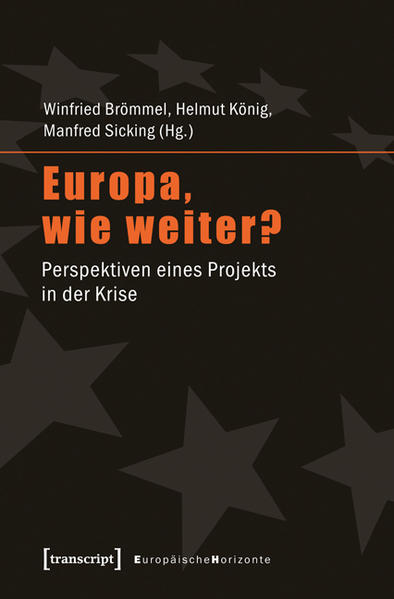 Winfried Brömmel, Helmut König, Manfred Sicking (Hg.)

Europa, wie weiter?

Perspektiven eines Projekts in der Krise

[transcript] EuropäischeHorizonte